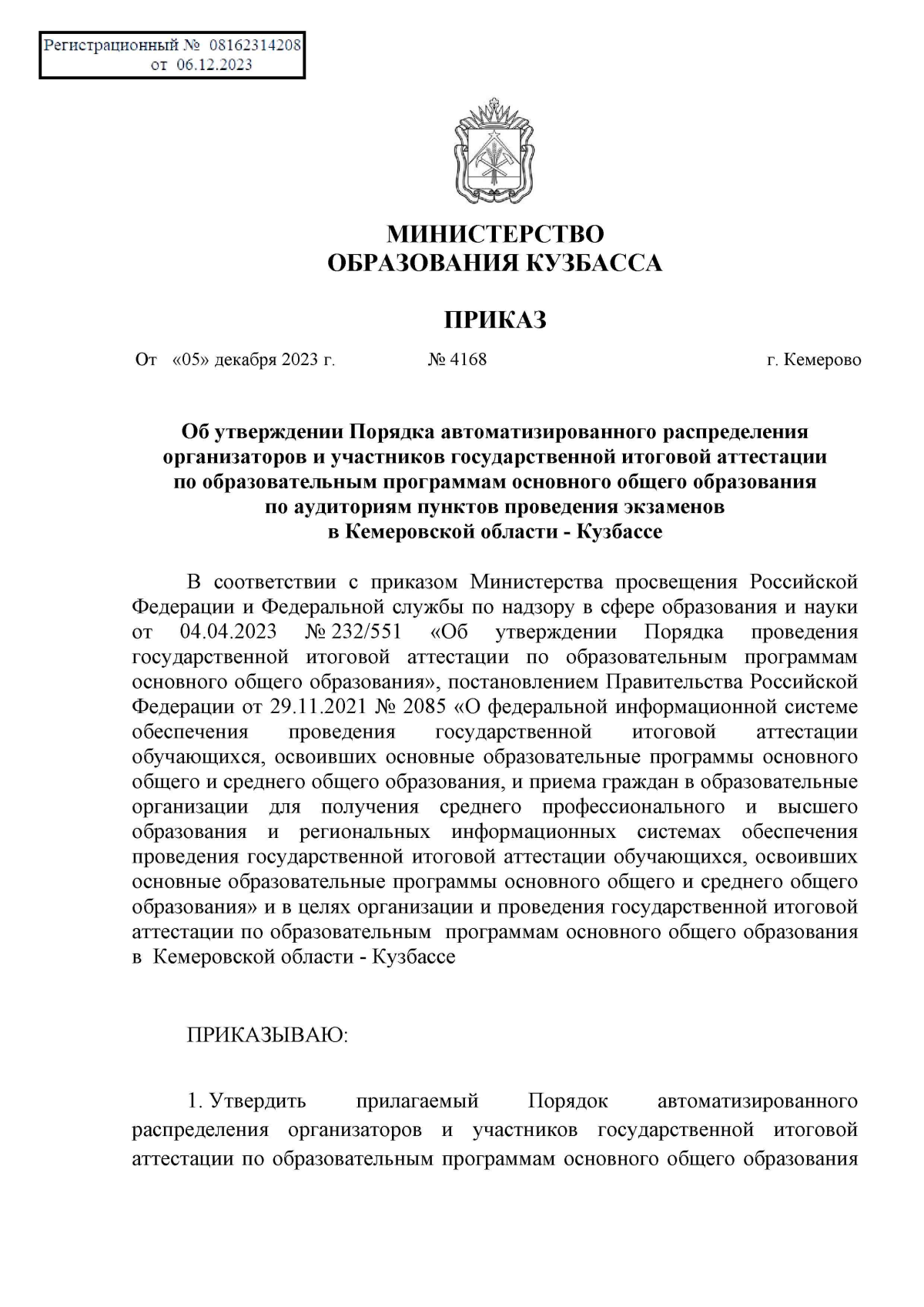 Регистрационный № 08162314208
от 06.12.2023

МИНИСТЕРСТВО
ОБРАЗОВАНИЯ КУЗБАССА

ПРИКАЗ

От «05» декабря 2023 г. № 4168 г. Кемерово

Об утверждении Порядка автоматизированного распределения организаторов и участников государственной итоговой аттестации по образовательным программам основного общего образования по аудиториям пунктов проведения экзаменов в Кемеровской области - Кузбассе

В соответствии с приказом Министерства просвещения Российской Федерации и Федеральной службы по надзору в сфере образования и науки от 04.04.2023 № 232/551 «Об утверждении Порядка проведения государственной итоговой аттестации по образовательным программам основного общего образования», постановлением Правительства Российской Федерации от 29.11.2021 № 2085 «О федеральной информационной системе обеспечения проведения государственной итоговой аттестации обучающихся, освоивших основные образовательные программы основного общего и среднего общего образования, и приема граждан в образовательные организации для получения среднего профессионального и высшего образования и региональных информационных системах обеспечения проведения государственной итоговой аттестации обучающихся, освоивших основные образовательные программы основного общего и среднего общего образования» и в целях организации и проведения государственной итоговой аттестации по образовательным программам основного общего образования в Кемеровской области - Кузбассе

ПРИКАЗЫВАЮ:

1. Утвердить прилагаемый Порядок автоматизированного распределения организаторов и участников государственной итоговой аттестации по образовательным программам основного общего образования